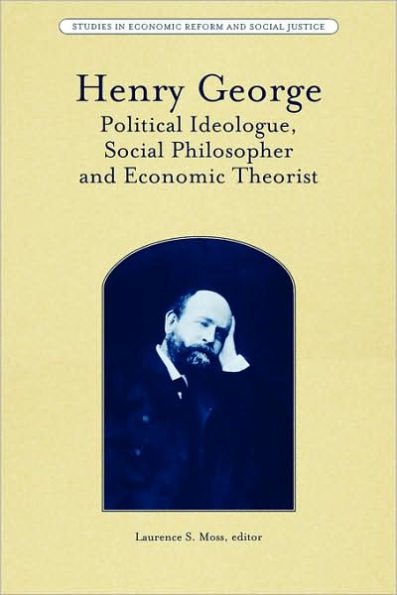 STUDIES IN ECONOMIC REFORM AND SOCIAL JUSTICE

Henry George
Political Ideologue, Social Philosopher and Economic Theorist

Laurence S. Moss, editor